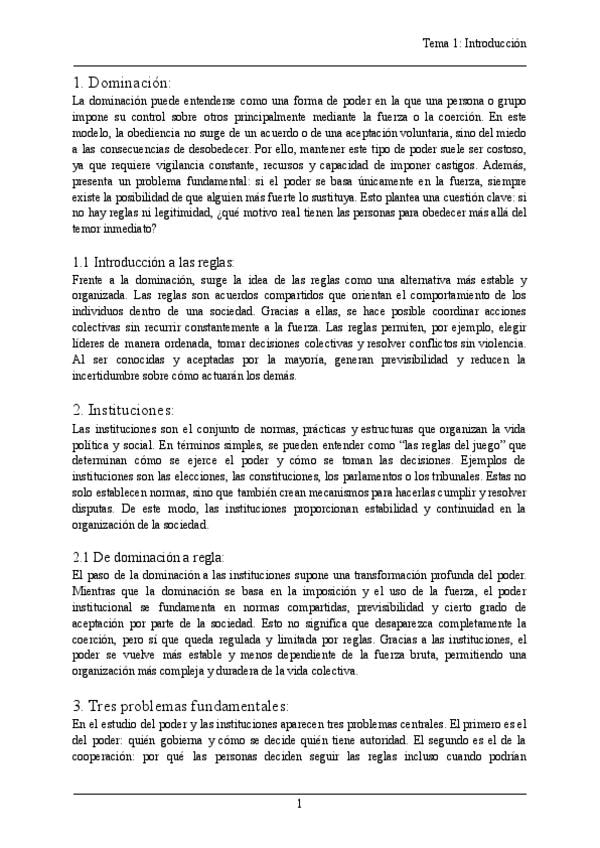 Tema 1: Introducción

1. Dominación:
La dominación puede entenderse como una forma de poder en la que una persona o grupo impone su control sobre otros principalmente mediante la fuerza o la coerción. En este modelo, la obediencia no surge de un acuerdo o de una aceptación voluntaria, sino del miedo a las consecuencias de desobedecer. Por ello, mantener este tipo de poder suele ser costoso, ya que requiere vigilancia constante, recursos y capacidad de imponer castigos. Además, presenta un problema fundamental: si el poder se basa únicamente en la fuerza, siempre existe la posibilidad de que alguien más fuerte lo sustituya. Esto plantea una cuestión clave: si no hay reglas ni legitimidad, ¿qué motivo real tienen las personas para obedecer más allá del temor inmediato?

1.1 Introducción a las reglas:
Frente a la dominación, surge la idea de las reglas como una alternativa más estable y organizada. Las reglas son acuerdos compartidos que orientan el comportamiento de los individuos dentro de una sociedad. Gracias a ellas, se hace posible coordinar acciones colectivas sin recurrir constantemente a la fuerza. Las reglas permiten, por ejemplo, elegir líderes de manera ordenada, tomar decisiones colectivas y resolver conflictos sin violencia. Al ser conocidas y aceptadas por la mayoría, generan previsibilidad y reducen la incertidumbre sobre cómo actuarán los demás.

2. Instituciones:
Las instituciones son el conjunto de normas, prácticas y estructuras que organizan la vida política y social. En términos simples, se pueden entender como "las reglas del juego" que determinan cómo se ejerce el poder y cómo se toman las decisiones. Ejemplos de instituciones son las elecciones, las constituciones, los parlamentos o los tribunales. Estas no solo establecen normas, sino que también crean mecanismos para hacerlas cumplir y resolver disputas. De este modo, las instituciones proporcionan estabilidad y continuidad en la organización de la sociedad.

2.1 De dominación a regla:
El paso de la dominación a las instituciones supone una transformación profunda del poder. Mientras que la dominación se basa en la imposición y el uso de la fuerza, el poder institucional se fundamenta en normas compartidas, previsibilidad y cierto grado de aceptación por parte de la sociedad. Esto no significa que desaparezca completamente la coerción, pero sí que queda regulada y limitada por reglas. Gracias a las instituciones, el poder se vuelve más estable y menos dependiente de la fuerza bruta, permitiendo una organización más compleja y duradera de la vida colectiva.

3. Tres problemas fundamentales:
En el estudio del poder y las instituciones aparecen tres problemas centrales. El primero es el del poder: quién gobierna y cómo se decide quién tiene autoridad. El segundo es el de la cooperación: por qué las personas deciden seguir las reglas incluso cuando podrían

1